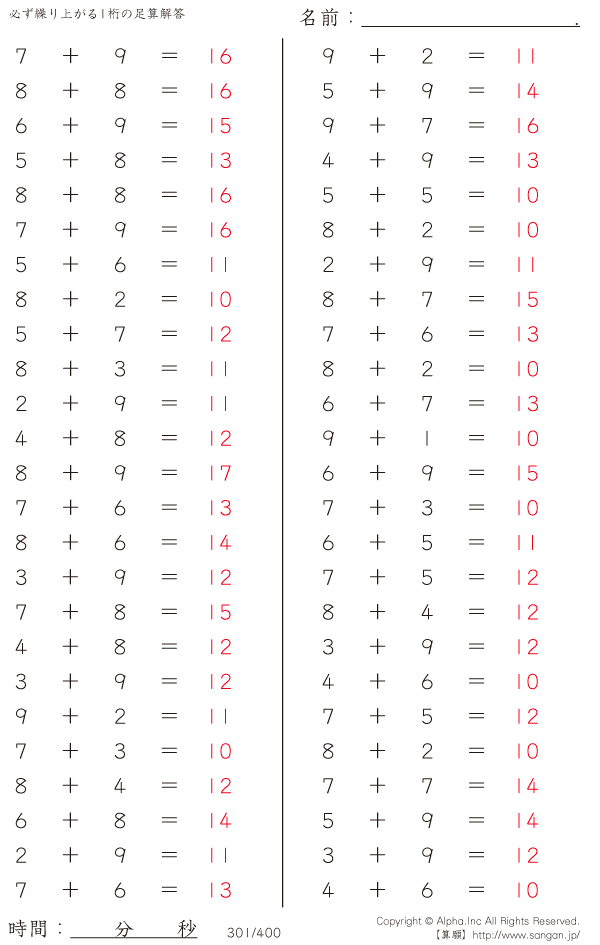 必ず繰り上がる1桁の足算解答

名前：____.

$7 + 9 = 16$
$8 + 8 = 16$
$6 + 9 = 15$
$5 + 8 = 13$
$8 + 8 = 16$
$7 + 9 = 16$
$5 + 6 = 11$
$8 + 2 = 10$
$5 + 7 = 12$
$8 + 3 = 11$
$2 + 9 = 11$
$4 + 8 = 12$
$8 + 9 = 17$
$7 + 6 = 13$
$8 + 6 = 14$
$3 + 9 = 12$
$7 + 8 = 15$
$4 + 8 = 12$
$3 + 9 = 12$
$9 + 2 = 11$
$7 + 3 = 10$
$8 + 4 = 12$
$6 + 8 = 14$
$2 + 9 = 11$
$7 + 6 = 13$

$9 + 2 = 11$
$5 + 9 = 14$
$9 + 7 = 16$
$4 + 9 = 13$
$5 + 5 = 10$
$8 + 2 = 10$
$2 + 9 = 11$
$8 + 7 = 15$
$7 + 6 = 13$
$8 + 2 = 10$
$6 + 7 = 13$
$9 + 1 = 10$
$6 + 9 = 15$
$7 + 3 = 10$
$6 + 5 = 11$
$7 + 5 = 12$
$8 + 4 = 12$
$3 + 9 = 12$
$4 + 6 = 10$
$7 + 5 = 12$
$8 + 2 = 10$
$7 + 7 = 14$
$5 + 9 = 14$
$3 + 9 = 12$
$4 + 6 = 10$

時間：____分____秒

301/400

Copyright © Alpha.Inc All Rights Reserved.
【算願】http://www.sangan.jp/